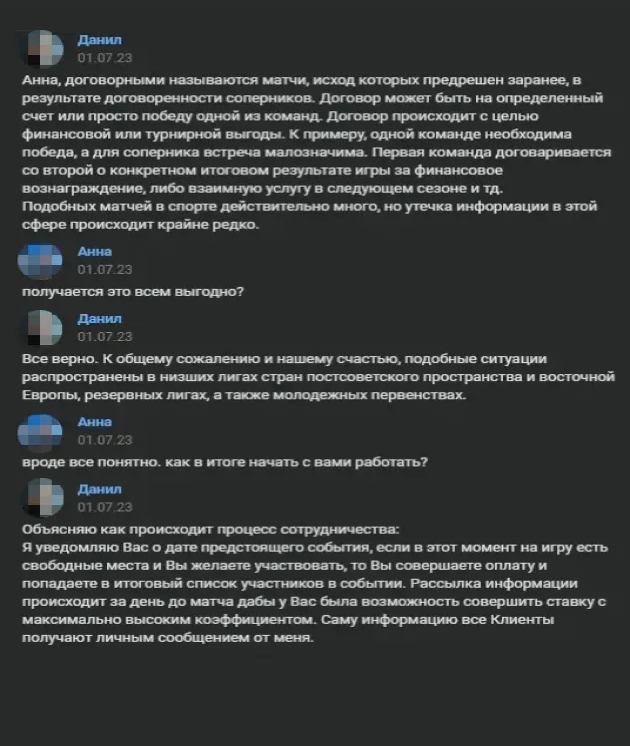 Данил
01.07.23

Анна, договорными называются матчи, исход которых предрешен заранее, в результате договоренности соперников. Договор может быть на определенный счет или просто победу одной из команд. Договор происходит с целью финансовой или турнирной выгоды. К примеру, одной команде необходима победа, а для соперника встреча малозначима. Первая команда договаривается со второй о конкретном итоговом результате игры за финансовое вознаграждение, либо взаимную услугу в следующем сезоне и тд.
Подобных матчей в спорте действительно много, но утечка информации в этой сфере происходит крайне редко.

Анна
01.07.23

получается это всем выгодно?

Данил
01.07.23

Все верно. К общему сожалению и нашему счастью, подобные ситуации распространены в низших лигах стран постсоветского пространства и восточной Европы, резервных лигах, а также молодежных первенствах.

Анна
01.07.23

вроде все понятно. как в итоге начать с вами работать?

Данил
01.07.23

Объясняю как происходит процесс сотрудничества:
Я уведомляю Вас о дате предстоящего события, если в этот момент на игру есть свободные места и Вы желаете участвовать, то Вы совершаете оплату и попадаете в итоговый список участников в событии. Рассылка информации происходит за день до матча дабы у Вас была возможность совершить ставку с максимально высоким коэффициентом. Саму информацию все Клиенты получают личным сообщением от меня.